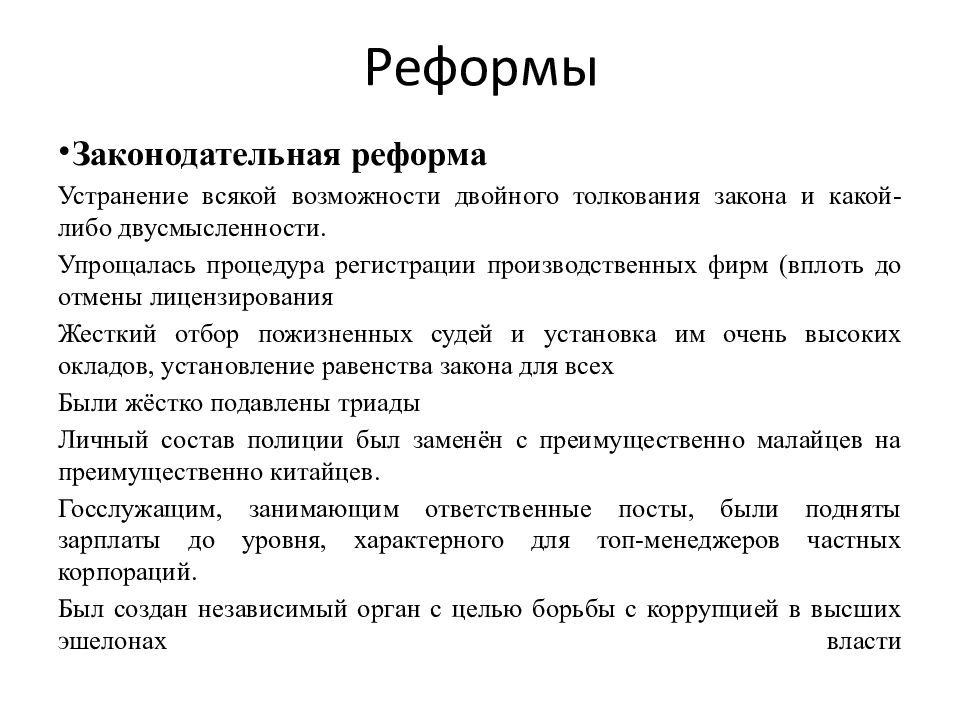 Реформы

•Законодательная реформа

Устранение всякой возможности двойного толкования закона и какой-либо двусмысленности.

Упрощалась процедура регистрации производственных фирм (вплоть до отмены лицензирования

Жесткий отбор пожизненных судей и установка им очень высоких окладов, установление равенства закона для всех

Были жёстко подавлены триады

Личный состав полиции был заменён с преимущественно малайцев на преимущественно китайцев.

Госслужащим, занимающим ответственные посты, были подняты зарплаты до уровня, характерного для топ-менеджеров частных корпораций.

Был создан независимый орган с целью борьбы с коррупцией в высших эшелонах власти